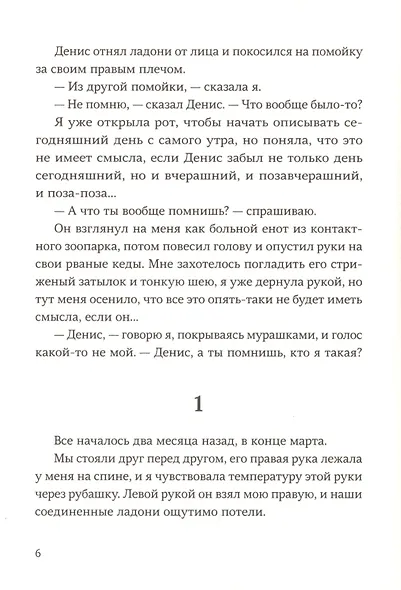 Денис отнял ладони от лица и покосился на помойку за своим правым плечом.

— Из другой помойки, — сказала я.

— Не помню, — сказал Денис. — Что вообще было-то?

Я уже открыла рот, чтобы начать описывать сегодняшний день с самого утра, но поняла, что это не имеет смысла, если Денис забыл не только день сегодняшний, но и вчерашний, и позавчерашний, и поза-поза...

— А что ты вообще помнишь? — спрашиваю.

Он взглянул на меня как больной енот из контактного зоопарка, потом повесил голову и опустил руки на свои рваные кеды. Мне захотелось погладить его стриженый затылок и тонкую шею, я уже дернула рукой, но тут меня осенило, что все это опять-таки не будет иметь смысла, если он...

— Денис, — говорю я, покрываясь мурашками, и голос какой-то не мой. — Денис, а ты помнишь, кто я такая?

1

Все началось два месяца назад, в конце марта.

Мы стояли друг перед другом, его правая рука лежала у меня на спине, и я чувствовала температуру этой руки через рубашку. Левой рукой он взял мою правую, и наши соединенные ладони ощутимо потели.

6